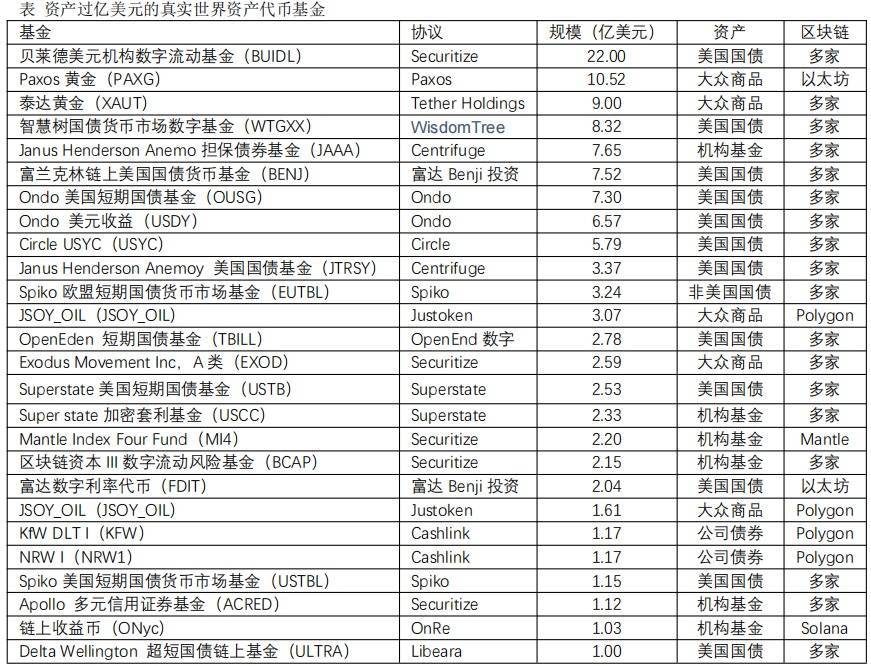 表 资产过亿美元的真实世界资产代币基金

| 基金 | 协议 | 规模（亿美元） | 资产 | 区块链 |
|---|---|---|---|---|
| 贝莱德美元机构数字流动基金（BUIDL） | Securitize | 22.00 | 美国国债 | 多家 |
| Paxos 黄金（PAXG） | Paxos | 10.52 | 大众商品 | 以太坊 |
| 泰达黄金（XAUT） | Tether Holdings | 9.00 | 大众商品 | 多家 |
| 智慧树国债货币市场数字基金（WTGXX） | WisdomTree | 8.32 | 美国国债 | 多家 |
| Janus Henderson Anemo 担保债券基金（JAAA） | Centrifuge | 7.65 | 机构基金 | 多家 |
| 富兰克林链上美国国债货币基金（BENJ） | 富达 Benji 投资 | 7.52 | 美国国债 | 多家 |
| Ondo 美国短期国债基金（OUSG） | Ondo | 7.30 | 美国国债 | 多家 |
| Ondo 美元收益（USDY） | Ondo | 6.57 | 美国国债 | 多家 |
| Circle USYC（USYC） | Circle | 5.79 | 美国国债 | 多家 |
| Janus Henderson Anemoy 美国国债基金（JTRSY） | Centrifuge | 3.37 | 美国国债 | 多家 |
| Spiko 欧盟短期国债货币市场基金（EUTBL） | Spiko | 3.24 | 非美国国债 | 多家 |
| JSOY_OIL（JSOY_OIL） | Justoken | 3.07 | 大众商品 | Polygon |
| OpenEden 短期国债基金（TBILL） | OpenEnd 数字 | 2.78 | 美国国债 | 多家 |
| Exodus Movement Inc，A 类（EXOD） | Securitize | 2.59 | 大众商品 | 多家 |
| Superstate 美国短期国债基金（USTB） | Superstate | 2.53 | 美国国债 | 多家 |
| Super state 加密套利基金（USCC） | Superstate | 2.33 | 机构基金 | 多家 |
| Mantle Index Four Fund（MI4） | Securitize | 2.20 | 机构基金 | Mantle |
| 区块链资本 III 数字流动风险基金（BCAP） | Securitize | 2.15 | 机构基金 | 多家 |
| 富达数字利率代币（FDIT） | 富达 Benji 投资 | 2.04 | 美国国债 | 以太坊 |
| JSOY_OIL（JSOY_OIL） | Justoken | 1.61 | 大众商品 | Polygon |
| KfW DLT I（KFW） | Cashlink | 1.17 | 公司债券 | Polygon |
| NRW I（NRW1） | Cashlink | 1.17 | 公司债券 | Polygon |
| Spiko 美国短期国债货币市场基金（USTBL） | Spiko | 1.15 | 美国国债 | 多家 |
| Apollo 多元信用证券基金（ACRED） | Securitize | 1.12 | 机构基金 | 多家 |
| 链上收益币（ONyc） | OnRe | 1.03 | 机构基金 | Solana |
| Delta Wellington 超短国债链上基金（ULTRA） | Libeara | 1.00 | 美国国债 | 多家 |